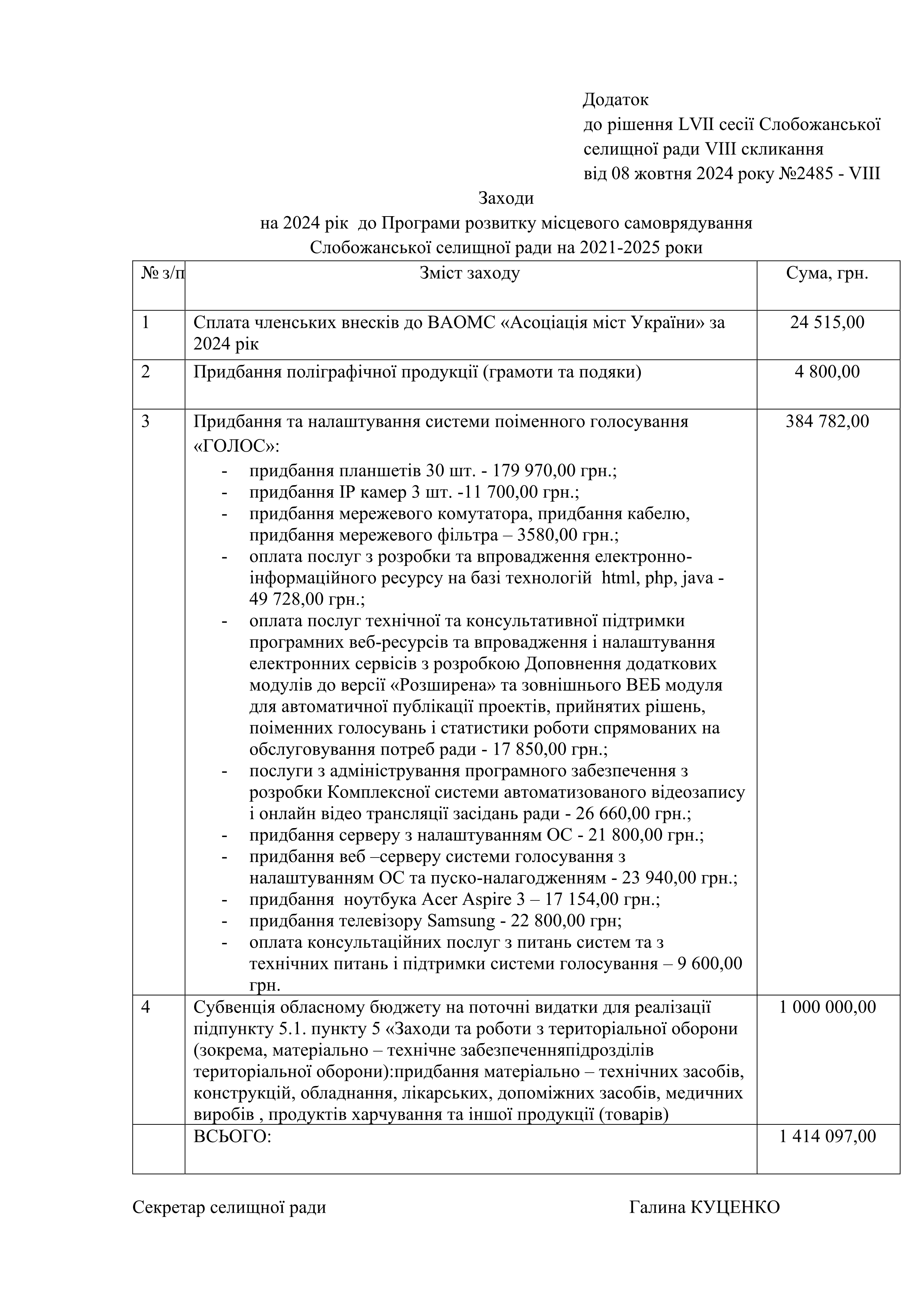 Додаток
до рішення LVII сесії Слобожанської селищної ради VIII скликання
від 08 жовтня 2024 року №2485 - VIII

Заходи
на 2024 рік до Програми розвитку місцевого самоврядування Слобожанської селищної ради на 2021-2025 роки

| № з/п | Зміст заходу | Сума, грн. |
|---|---|---|
| 1 | Сплата членських внесків до ВАОМС «Асоціація міст України» за 2024 рік | 24 515,00 |
| 2 | Придбання поліграфічної продукції (грамоти та подяки) | 4 800,00 |
| 3 | Придбання та налаштування системи поіменного голосування «ГОЛОС»: - придбання планшетів 30 шт. - 179 970,00 грн.; - придбання IP камер 3 шт. -11 700,00 грн.; - придбання мережевого комутатора, придбання кабелю, придбання мережевого фільтра – 3580,00 грн.; - оплата послуг з розробки та впровадження електронно-інформаційного ресурсу на базі технологій html, php, java - 49 728,00 грн.; - оплата послуг технічної та консультативної підтримки програмних веб-ресурсів та впровадження і налаштування електронних сервісів з розробкою Доповнення додаткових модулів до версії «Розширена» та зовнішнього ВЕБ модуля для автоматичної публікації проектів, прийнятих рішень, поіменних голосувань і статистики роботи спрямованих на обслуговування потреб ради - 17 850,00 грн.; - послуги з адміністрування програмного забезпечення з розробки Комплексної системи автоматизованого відеозапису і онлайн відео трансляції засідань ради - 26 660,00 грн.; - придбання серверу з налаштуванням ОС - 21 800,00 грн.; - придбання веб –серверу системи голосування з налаштуванням ОС та пуско-налагодженням - 23 940,00 грн.; - придбання ноутбука Acer Aspire 3 – 17 154,00 грн.; - придбання телевізору Samsung - 22 800,00 грн; - оплата консультаційних послуг з питань систем та з технічних питань і підтримки системи голосування – 9 600,00 грн. | 384 782,00 |
| 4 | Субвенція обласному бюджету на поточні видатки для реалізації підпункту 5.1. пункту 5 «Заходи та роботи з територіальної оборони (зокрема, матеріально – технічне забезпеченняпідрозділів територіальної оборони):придбання матеріально – технічних засобів, конструкцій, обладнання, лікарських, допоміжних засобів, медичних виробів , продуктів харчування та іншої продукції (товарів) | 1 000 000,00 |
|  | ВСЬОГО: | 1 414 097,00 |

Секретар селищної ради Галина КУЦЕНКО